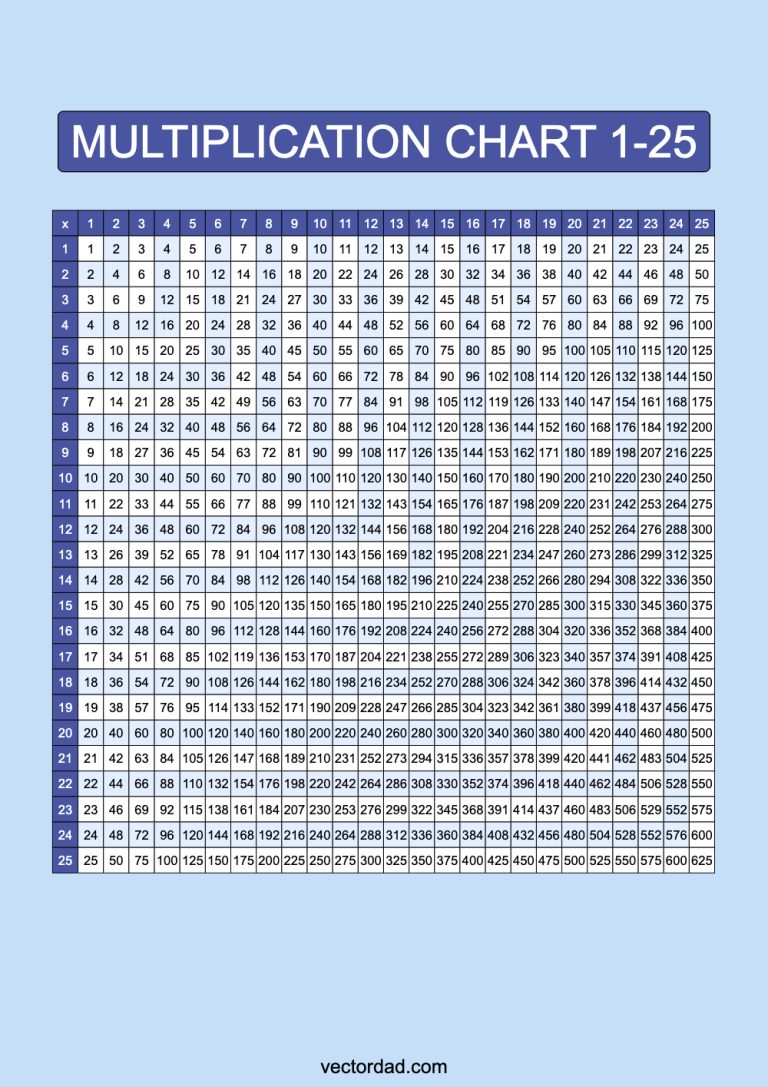 MULTIPLICATION CHART 1-25

| x | 1 | 2 | 3 | 4 | 5 | 6 | 7 | 8 | 9 | 10 | 11 | 12 | 13 | 14 | 15 | 16 | 17 | 18 | 19 | 20 | 21 | 22 | 23 | 24 | 25 |
|---|---|---|---|---|---|---|---|---|---|---|---|---|---|---|---|---|---|---|---|---|---|---|---|---|---|
| 1 | 1 | 2 | 3 | 4 | 5 | 6 | 7 | 8 | 9 | 10 | 11 | 12 | 13 | 14 | 15 | 16 | 17 | 18 | 19 | 20 | 21 | 22 | 23 | 24 | 25 |
| 2 | 2 | 4 | 6 | 8 | 10 | 12 | 14 | 16 | 18 | 20 | 22 | 24 | 26 | 28 | 30 | 32 | 34 | 36 | 38 | 40 | 42 | 44 | 46 | 48 | 50 |
| 3 | 3 | 6 | 9 | 12 | 15 | 18 | 21 | 24 | 27 | 30 | 33 | 36 | 39 | 42 | 45 | 48 | 51 | 54 | 57 | 60 | 63 | 66 | 69 | 72 | 75 |
| 4 | 4 | 8 | 12 | 16 | 20 | 24 | 28 | 32 | 36 | 40 | 44 | 48 | 52 | 56 | 60 | 64 | 68 | 72 | 76 | 80 | 84 | 88 | 92 | 96 | 100 |
| 5 | 5 | 10 | 15 | 20 | 25 | 30 | 35 | 40 | 45 | 50 | 55 | 60 | 65 | 70 | 75 | 80 | 85 | 90 | 95 | 100 | 105 | 110 | 115 | 120 | 125 |
| 6 | 6 | 12 | 18 | 24 | 30 | 36 | 42 | 48 | 54 | 60 | 66 | 72 | 78 | 84 | 90 | 96 | 102 | 108 | 114 | 120 | 126 | 132 | 138 | 144 | 150 |
| 7 | 7 | 14 | 21 | 28 | 35 | 42 | 49 | 56 | 63 | 70 | 77 | 84 | 91 | 98 | 105 | 112 | 119 | 126 | 133 | 140 | 147 | 154 | 161 | 168 | 175 |
| 8 | 8 | 16 | 24 | 32 | 40 | 48 | 56 | 64 | 72 | 80 | 88 | 96 | 104 | 112 | 120 | 128 | 136 | 144 | 152 | 160 | 168 | 176 | 184 | 192 | 200 |
| 9 | 9 | 18 | 27 | 36 | 45 | 54 | 63 | 72 | 81 | 90 | 99 | 108 | 117 | 126 | 135 | 144 | 153 | 162 | 171 | 180 | 189 | 198 | 207 | 216 | 225 |
| 10 | 10 | 20 | 30 | 40 | 50 | 60 | 70 | 80 | 90 | 100 | 110 | 120 | 130 | 140 | 150 | 160 | 170 | 180 | 190 | 200 | 210 | 220 | 230 | 240 | 250 |
| 11 | 11 | 22 | 33 | 44 | 55 | 66 | 77 | 88 | 99 | 110 | 121 | 132 | 143 | 154 | 165 | 176 | 187 | 198 | 209 | 220 | 231 | 242 | 253 | 264 | 275 |
| 12 | 12 | 24 | 36 | 48 | 60 | 72 | 84 | 96 | 108 | 120 | 132 | 144 | 156 | 168 | 180 | 192 | 204 | 216 | 228 | 240 | 252 | 264 | 276 | 288 | 300 |
| 13 | 13 | 26 | 39 | 52 | 65 | 78 | 91 | 104 | 117 | 130 | 143 | 156 | 169 | 182 | 195 | 208 | 221 | 234 | 247 | 260 | 273 | 286 | 299 | 312 | 325 |
| 14 | 14 | 28 | 42 | 56 | 70 | 84 | 98 | 112 | 126 | 140 | 154 | 168 | 182 | 196 | 210 | 224 | 238 | 252 | 266 | 280 | 294 | 308 | 322 | 336 | 350 |
| 15 | 15 | 30 | 45 | 60 | 75 | 90 | 105 | 120 | 135 | 150 | 165 | 180 | 195 | 210 | 225 | 240 | 255 | 270 | 285 | 300 | 315 | 330 | 345 | 360 | 375 |
| 16 | 16 | 32 | 48 | 64 | 80 | 96 | 112 | 128 | 144 | 160 | 176 | 192 | 208 | 224 | 240 | 256 | 272 | 288 | 304 | 320 | 336 | 352 | 368 | 384 | 400 |
| 17 | 17 | 34 | 51 | 68 | 85 | 102 | 119 | 136 | 153 | 170 | 187 | 204 | 221 | 238 | 255 | 272 | 289 | 306 | 323 | 340 | 357 | 374 | 391 | 408 | 425 |
| 18 | 18 | 36 | 54 | 72 | 90 | 108 | 126 | 144 | 162 | 180 | 198 | 216 | 234 | 252 | 270 | 288 | 306 | 324 | 342 | 360 | 378 | 396 | 414 | 432 | 450 |
| 19 | 19 | 38 | 57 | 76 | 95 | 114 | 133 | 152 | 171 | 190 | 209 | 228 | 247 | 266 | 285 | 304 | 323 | 342 | 361 | 380 | 399 | 418 | 437 | 456 | 475 |
| 20 | 20 | 40 | 60 | 80 | 100 | 120 | 140 | 160 | 180 | 200 | 220 | 240 | 260 | 280 | 300 | 320 | 340 | 360 | 380 | 400 | 420 | 440 | 460 | 480 | 500 |
| 21 | 21 | 42 | 63 | 84 | 105 | 126 | 147 | 168 | 189 | 210 | 231 | 252 | 273 | 294 | 315 | 336 | 357 | 378 | 399 | 420 | 441 | 462 | 483 | 504 | 525 |
| 22 | 22 | 44 | 66 | 88 | 110 | 132 | 154 | 176 | 198 | 220 | 242 | 264 | 286 | 308 | 330 | 352 | 374 | 396 | 418 | 440 | 462 | 484 | 506 | 528 | 550 |
| 23 | 23 | 46 | 69 | 92 | 115 | 138 | 161 | 184 | 207 | 230 | 253 | 276 | 299 | 322 | 345 | 368 | 391 | 414 | 437 | 460 | 483 | 506 | 529 | 552 | 575 |
| 24 | 24 | 48 | 72 | 96 | 120 | 144 | 168 | 192 | 216 | 240 | 264 | 288 | 312 | 336 | 360 | 384 | 408 | 432 | 456 | 480 | 504 | 528 | 552 | 576 | 600 |
| 25 | 25 | 50 | 75 | 100 | 125 | 150 | 175 | 200 | 225 | 250 | 275 | 300 | 325 | 350 | 375 | 400 | 425 | 450 | 475 | 500 | 525 | 550 | 575 | 600 | 625 |

vectordad.com